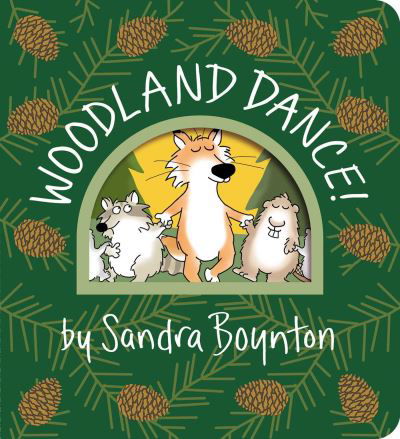 WOODLAND DANCE!

by Sandra Boynton